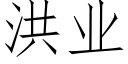 洪业